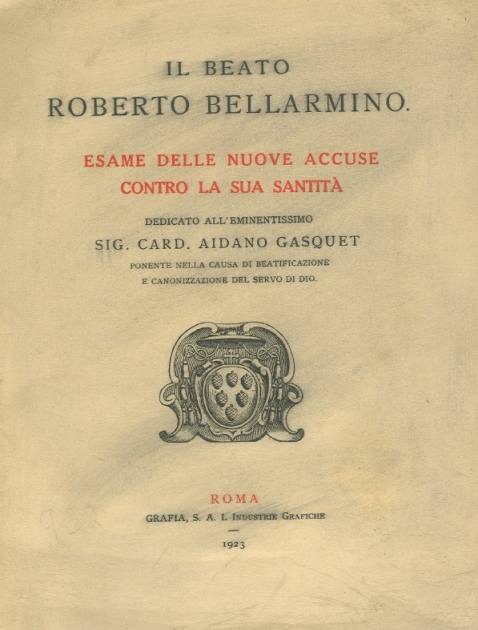 IL BEATO
ROBERTO BELLARMINO.

ESAME DELLE NUOVE ACCUSE
CONTRO LA SUA SANTITÀ

DEDICATO ALL'EMINENTISSIMO
SIG. CARD. AIDANO GASQUET
PONENTE NELLA CAUSA DI BEATIFICAZIONE
E CANONIZZAZIONE DEL SERVO DI DIO.

ROMA
GRAFIA, S. A. I. INDUSTRIE GRAFICHE
-
1923